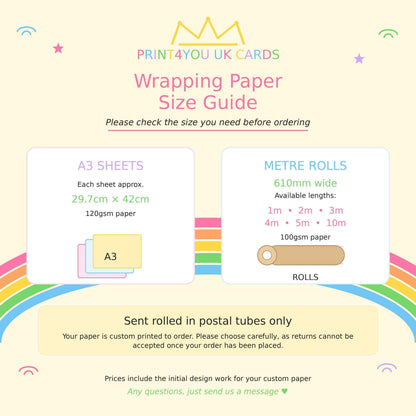 PRINT4YOU UK CARDS

Wrapping Paper Size Guide

Please check the size you need before ordering

A3 SHEETS

Each sheet approx.

29.7cm × 42cm

120gsm paper

A3

METRE ROLLS

610mm wide

Available lengths:

1m • 2m • 3m
4m • 5m • 10m

100gsm paper

ROLLS

Sent rolled in postal tubes only

Your paper is custom printed to order. Please choose carefully, as returns cannot be accepted once your order has been placed.

Prices include the initial design work for your custom paper

Any questions, just send us a message ♥